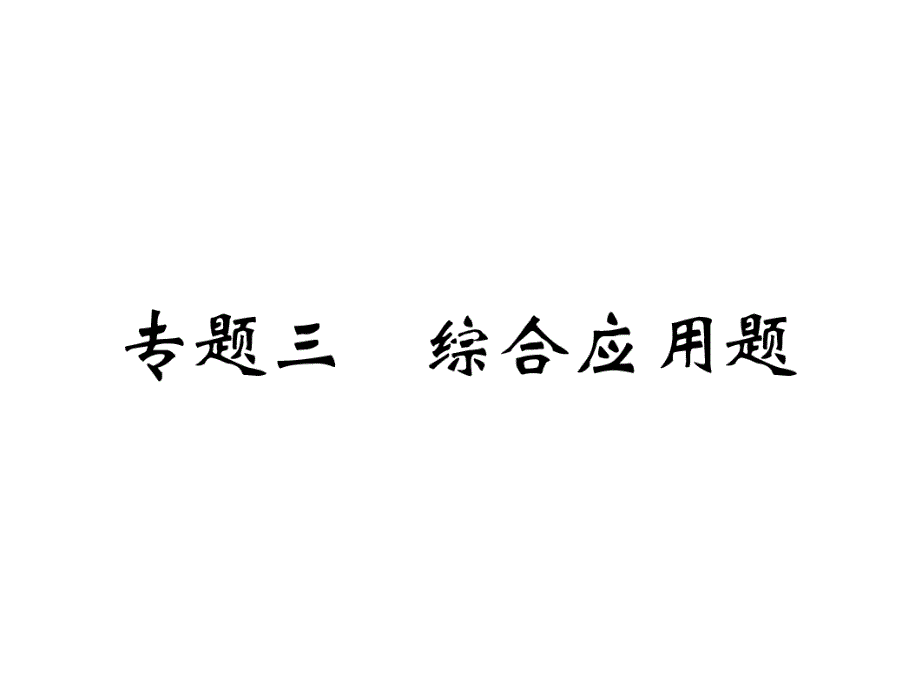 专题三　综合应用题